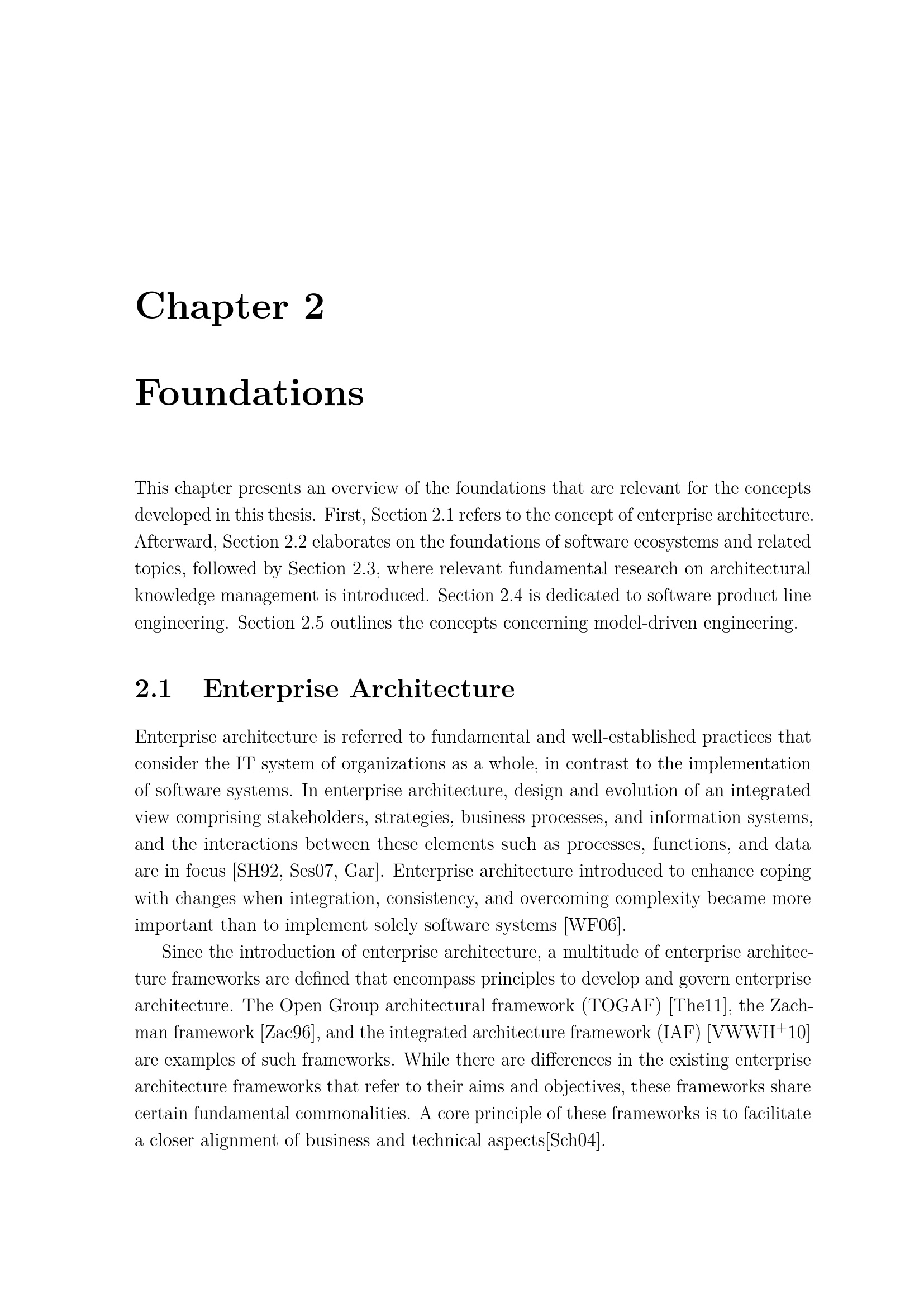 Chapter 2

Foundations

This chapter presents an overview of the foundations that are relevant for the concepts developed in this thesis. First, Section 2.1 refers to the concept of enterprise architecture. Afterward, Section 2.2 elaborates on the foundations of software ecosystems and related topics, followed by Section 2.3, where relevant fundamental research on architectural knowledge management is introduced. Section 2.4 is dedicated to software product line engineering. Section 2.5 outlines the concepts concerning model-driven engineering.

2.1 Enterprise Architecture

Enterprise architecture is referred to fundamental and well-established practices that consider the IT system of organizations as a whole, in contrast to the implementation of software systems. In enterprise architecture, design and evolution of an integrated view comprising stakeholders, strategies, business processes, and information systems, and the interactions between these elements such as processes, functions, and data are in focus [SH92, Ses07, Gar]. Enterprise architecture introduced to enhance coping with changes when integration, consistency, and overcoming complexity became more important than to implement solely software systems [WF06].

Since the introduction of enterprise architecture, a multitude of enterprise architecture frameworks are defined that encompass principles to develop and govern enterprise architecture. The Open Group architectural framework (TOGAF) [The11], the Zachman framework [Zac96], and the integrated architecture framework (IAF) [VWWH$^+$10] are examples of such frameworks. While there are differences in the existing enterprise architecture frameworks that refer to their aims and objectives, these frameworks share certain fundamental commonalities. A core principle of these frameworks is to facilitate a closer alignment of business and technical aspects[Sch04].